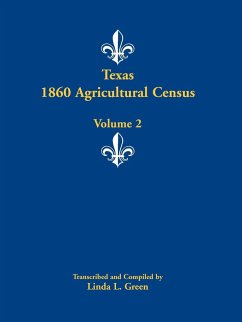 Texas
1860 Agricultural Census

Volume 2

Transcribed and Compiled by
Linda L. Green